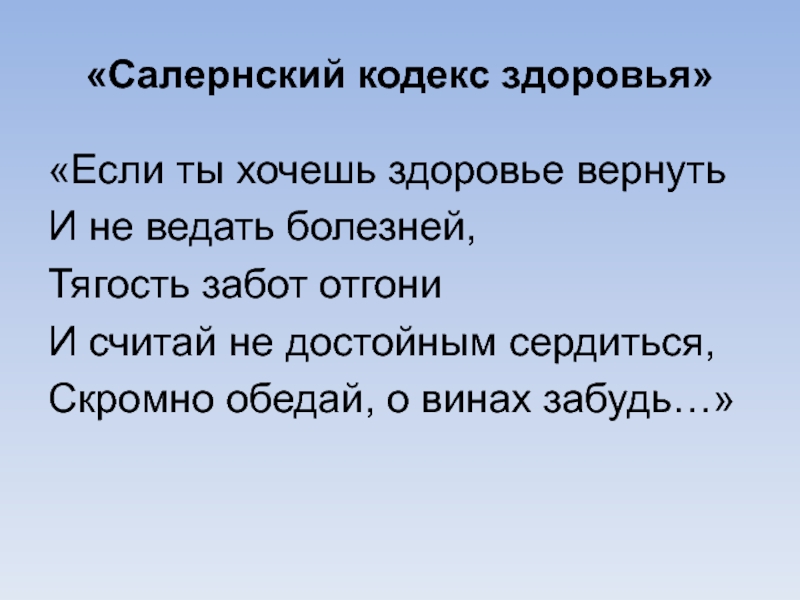 «Салернский кодекс здоровья»

«Если ты хочешь здоровье вернуть
И не ведать болезней,
Тягость забот отгони
И считай не достойным сердиться,
Скромно обедай, о винах забудь…»